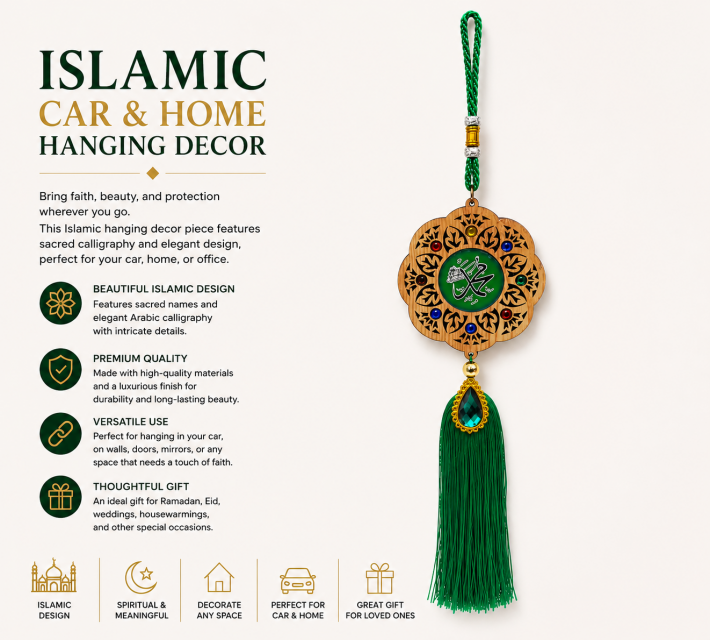 ISLAMIC
CAR & HOME
HANGING DECOR

Bring faith, beauty, and protection wherever you go.
This Islamic hanging decor piece features sacred calligraphy and elegant design, perfect for your car, home, or office.

BEAUTIFUL ISLAMIC DESIGN
Features sacred names and elegant Arabic calligraphy with intricate details.

PREMIUM QUALITY
Made with high-quality materials and a luxurious finish for durability and long-lasting beauty.

VERSATILE USE
Perfect for hanging in your car, on walls, doors, mirrors, or any space that needs a touch of faith.

THOUGHTFUL GIFT
An ideal gift for Ramadan, Eid, weddings, housewarmings, and other special occasions.

ISLAMIC DESIGN

SPIRITUAL & MEANINGFUL

DECORATE ANY SPACE

PERFECT FOR CAR & HOME

GREAT GIFT FOR LOVED ONES

محمد